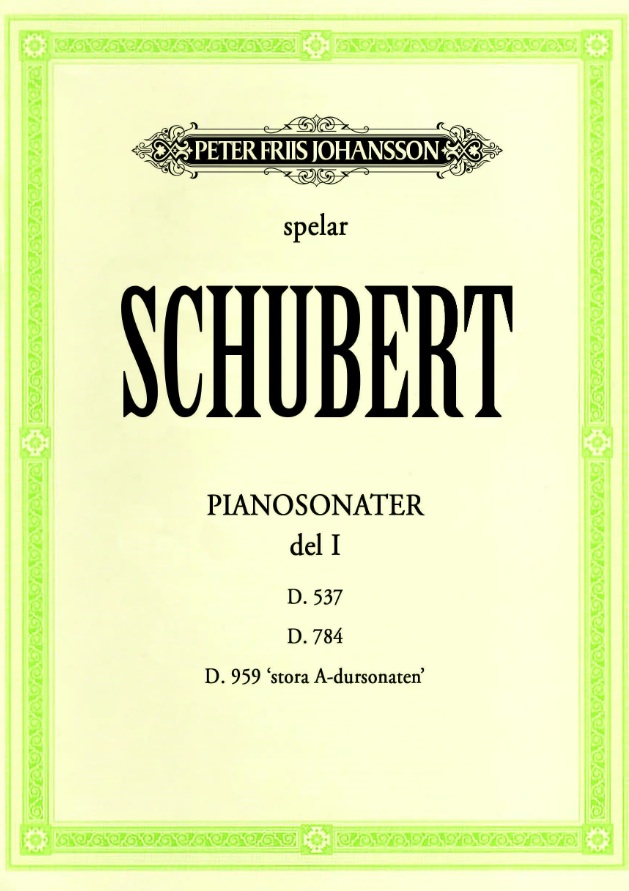 PETER FRIIS JOHANSSON

spelar

SCHUBERT

PIANOSONATER
del I

D. 537

D. 784

D. 959 'stora A-dursonaten'